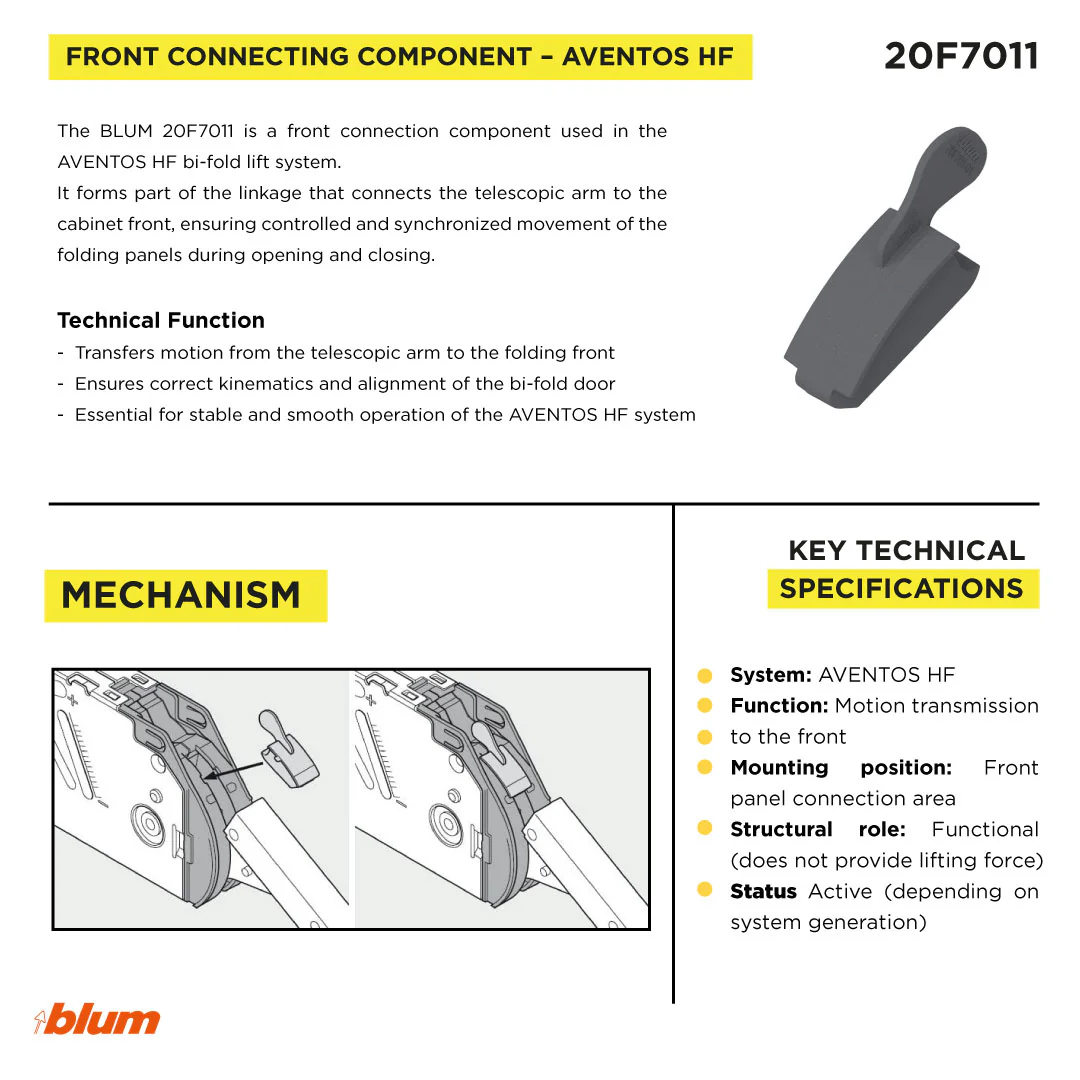 FRONT CONNECTING COMPONENT – AVENTOS HF

20F7011

The BLUM 20F7011 is a front connection component used in the AVENTOS HF bi-fold lift system.
It forms part of the linkage that connects the telescopic arm to the cabinet front, ensuring controlled and synchronized movement of the folding panels during opening and closing.

Technical Function
- Transfers motion from the telescopic arm to the folding front
- Ensures correct kinematics and alignment of the bi-fold door
- Essential for stable and smooth operation of the AVENTOS HF system

MECHANISM

KEY TECHNICAL SPECIFICATIONS

System: AVENTOS HF
Function: Motion transmission
to the front
Mounting position: Front panel connection area
Structural role: Functional (does not provide lifting force)
Status Active (depending on system generation)

blum